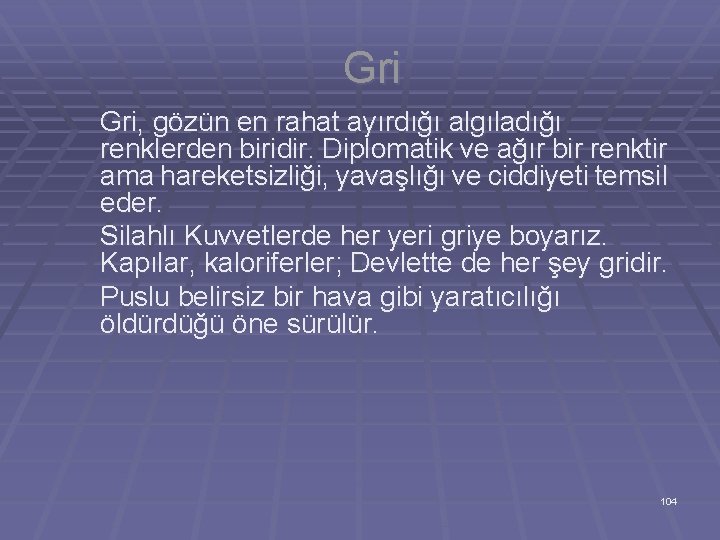 Gri

Gri, gözün en rahat ayırdığı algıladığı renklerden biridir. Diplomatik ve ağır bir renktir ama hareketsizliği, yavaşlığı ve ciddiyeti temsil eder.

Silahlı Kuvvetlerde her yeri griye boyarız. Kapılar, kaloriferler; Devlette de her şey gridir.

Puslu belirsiz bir hava gibi yaratıcılığı öldürdüğü öne sürülür.

104